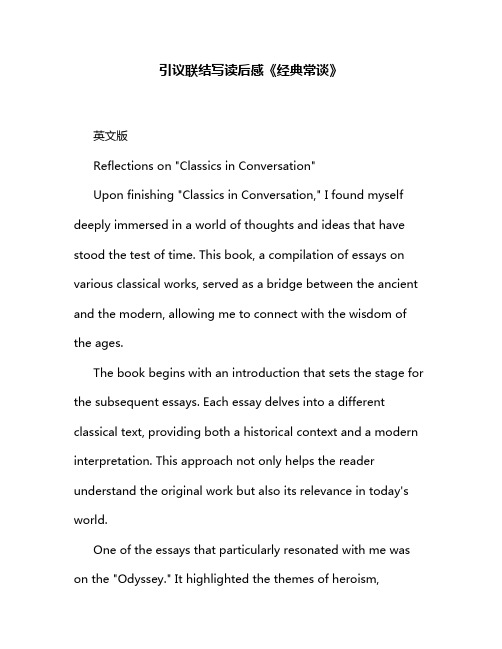 引议联结写读后感《经典常谈》

英文版

Reflections on "Classics in Conversation"

Upon finishing "Classics in Conversation," I found myself deeply immersed in a world of thoughts and ideas that have stood the test of time. This book, a compilation of essays on various classical works, served as a bridge between the ancient and the modern, allowing me to connect with the wisdom of the ages.

The book begins with an introduction that sets the stage for the subsequent essays. Each essay delves into a different classical text, providing both a historical context and a modern interpretation. This approach not only helps the reader understand the original work but also its relevance in today's world.

One of the essays that particularly resonated with me was on the "Odyssey." It highlighted the themes of heroism,